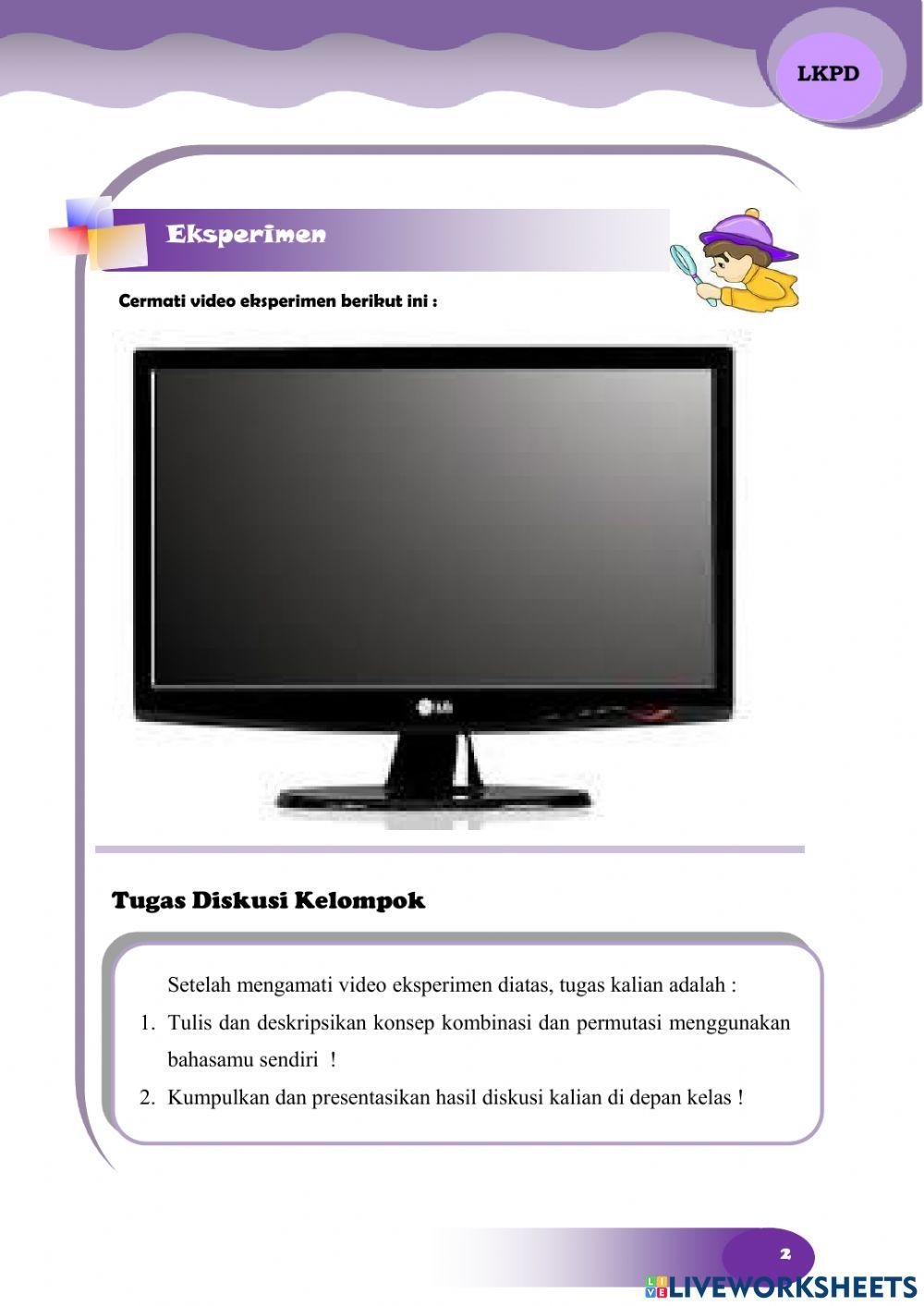 LKPD

Eksperimen

Cermati video eksperimen berikut ini :

LG

Tugas Diskusi Kelompok

Setelah mengamati video eksperimen diatas, tugas kalian adalah :

1. Tulis dan deskripsikan konsep kombinasi dan permutasi menggunakan bahasamu sendiri !
2. Kumpulkan dan presentasikan hasil diskusi kalian di depan kelas !

2

LIVEWORKSHEETS